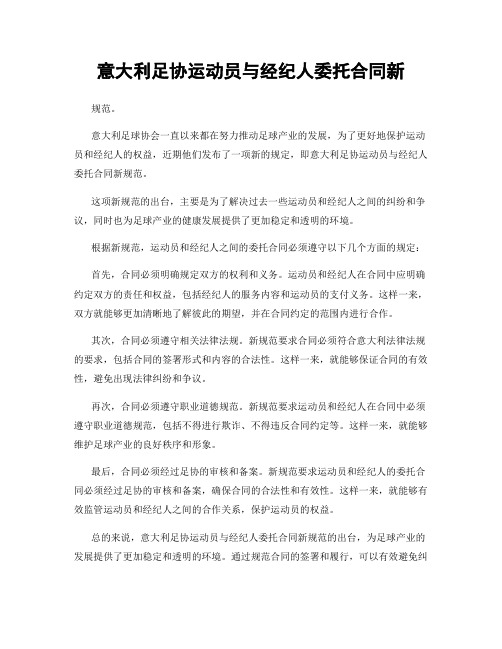 意大利足协运动员与经纪人委托合同新

规范。

意大利足球协会一直以来都在努力推动足球产业的发展，为了更好地保护运动员和经纪人的权益，近期他们发布了一项新的规定，即意大利足协运动员与经纪人委托合同新规范。

这项新规范的出台，主要是为了解决过去一些运动员和经纪人之间的纠纷和争议，同时也为足球产业的健康发展提供了更加稳定和透明的环境。

根据新规范，运动员和经纪人之间的委托合同必须遵守以下几个方面的规定：

首先，合同必须明确规定双方的权利和义务。运动员和经纪人在合同中应明确约定双方的责任和权益，包括经纪人的服务内容和运动员的支付义务。这样一来，双方就能够更加清晰地了解彼此的期望，并在合同约定的范围内进行合作。

其次，合同必须遵守相关法律法规。新规范要求合同必须符合意大利法律法规的要求，包括合同的签署形式和内容的合法性。这样一来，就能够保证合同的有效性，避免出现法律纠纷和争议。

再次，合同必须遵守职业道德规范。新规范要求运动员和经纪人在合同中必须遵守职业道德规范，包括不得进行欺诈、不得违反合同约定等。这样一来，就能够维护足球产业的良好秩序和形象。

最后，合同必须经过足协的审核和备案。新规范要求运动员和经纪人的委托合同必须经过足协的审核和备案，确保合同的合法性和有效性。这样一来，就能够有效监管运动员和经纪人之间的合作关系，保护运动员的权益。

总的来说，意大利足协运动员与经纪人委托合同新规范的出台，为足球产业的发展提供了更加稳定和透明的环境。通过规范合同的签署和履行，可以有效避免纠